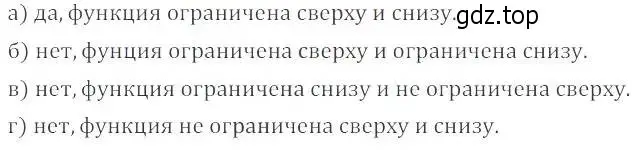 а) да, функция ограничена сверху и снизу. gdz.top

б) нет, фунция ограничена сверху и ограничена снизу.

в) нет, функция ограничена снизу и не ограничена сверху.

г) нет, функция не ограничена сверху и снизу.